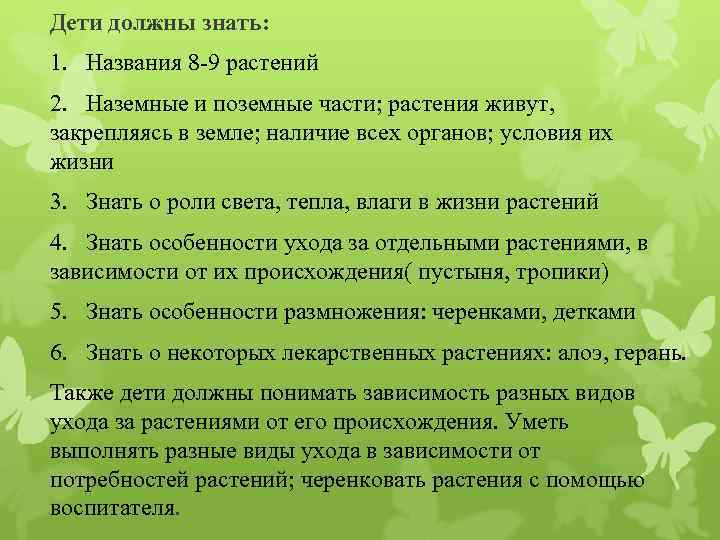 Дети должны знать:

1. Названия 8-9 растений

2. Наземные и поземные части; растения живут, закрепляясь в земле; наличие всех органов; условия их жизни

3. Знать о роли света, тепла, влаги в жизни растений

4. Знать особенности ухода за отдельными растениями, в зависимости от их происхождения( пустыня, тропики)

5. Знать особенности размножения: черенками, детками

6. Знать о некоторых лекарственных растениях: алоэ, герань.

Также дети должны понимать зависимость разных видов ухода за растениями от его происхождения. Уметь выполнять разные виды ухода в зависимости от потребностей растений; черенковать растения с помощью воспитателя.